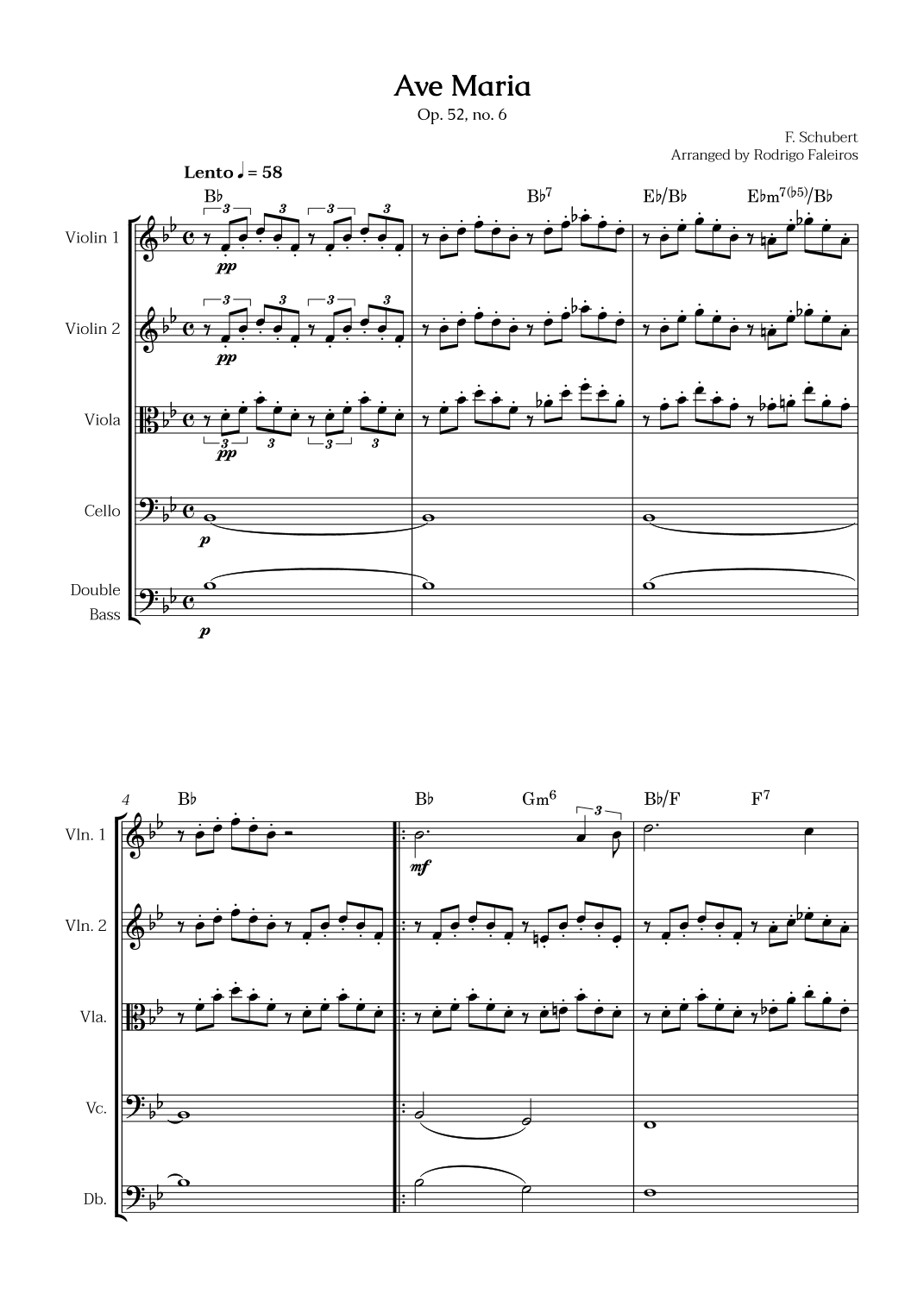 Ave Maria

Op. 52, no. 6

F. Schubert
Arranged by Rodrigo Faleiros

Lento ♩ = 58

B♭ B♭$^{7}$ E♭/B♭ E♭m$^{7(♭5)}$/B♭

Violin 1
3 3 3 3
pp

Violin 2
3 3 3 3
pp

Viola
3 3 3 3
pp

Cello
p

Double Bass
p

4
B♭ B♭ Gm$^{6}$ B♭/F F$^{7}$

Vln. 1
3
mf

Vln. 2

Vla.

Vc.

Db.